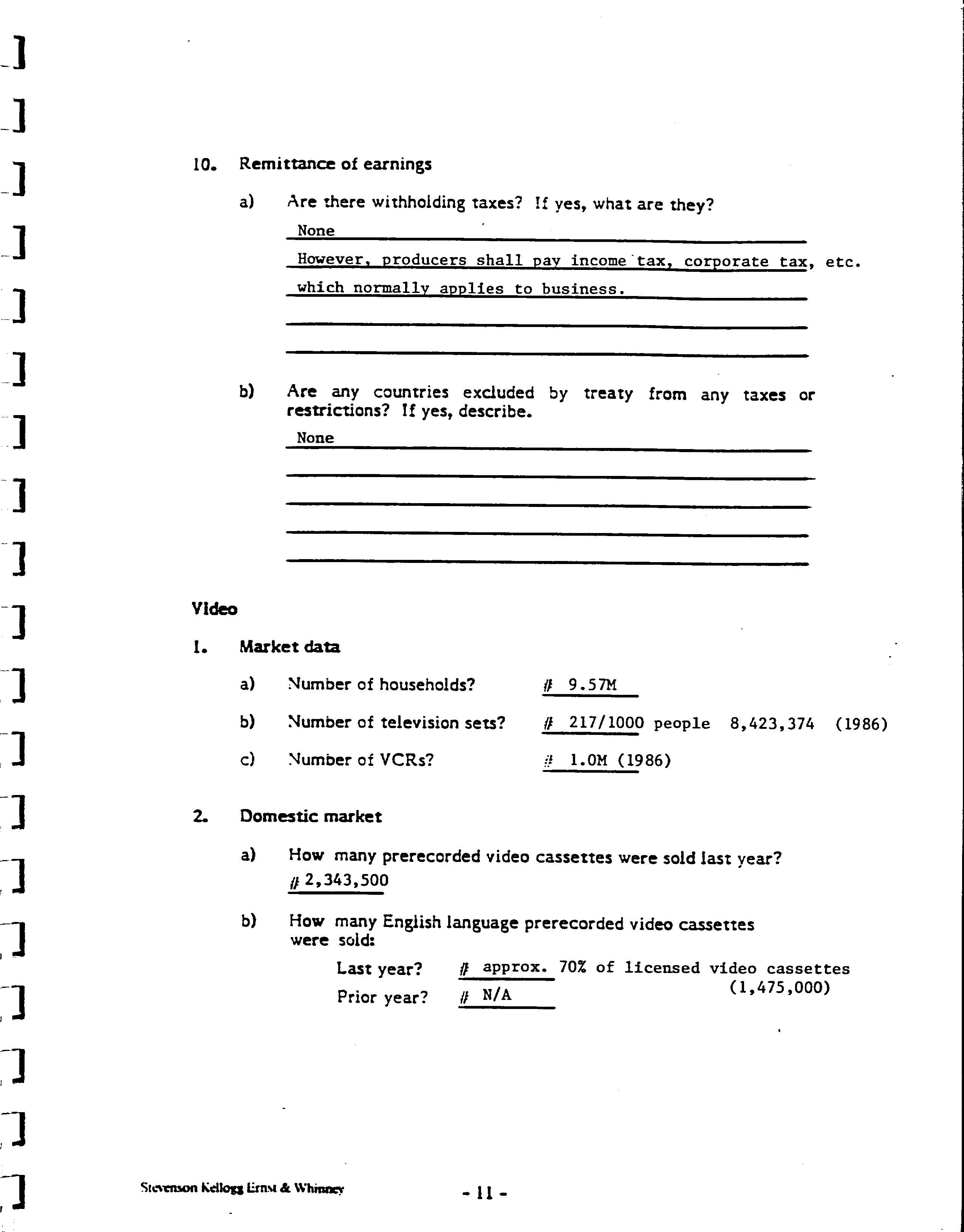 10. Remittance of earnings

a) Are there withholding taxes? If yes, what are they?

None

However, producers shall pay income tax, corporate tax, etc. which normally applies to business.

b) Are any countries excluded by treaty from any taxes or restrictions? If yes, describe.

None

Video

1. Market data

a) Number of households? # 9.57M

b) Number of television sets? # 217/1000 people 8,423,374 (1986)

c) Number of VCRs? # 1.0M (1986)

2. Domestic market

a) How many prerecorded video cassettes were sold last year? # 2,343,500

b) How many English language prerecorded video cassettes were sold:

Last year? # approx. 70% of licensed video cassettes (1,475,000)

Prior year? # N/A

Stevenson Kellogg Ernst & Whinney

- 11 -